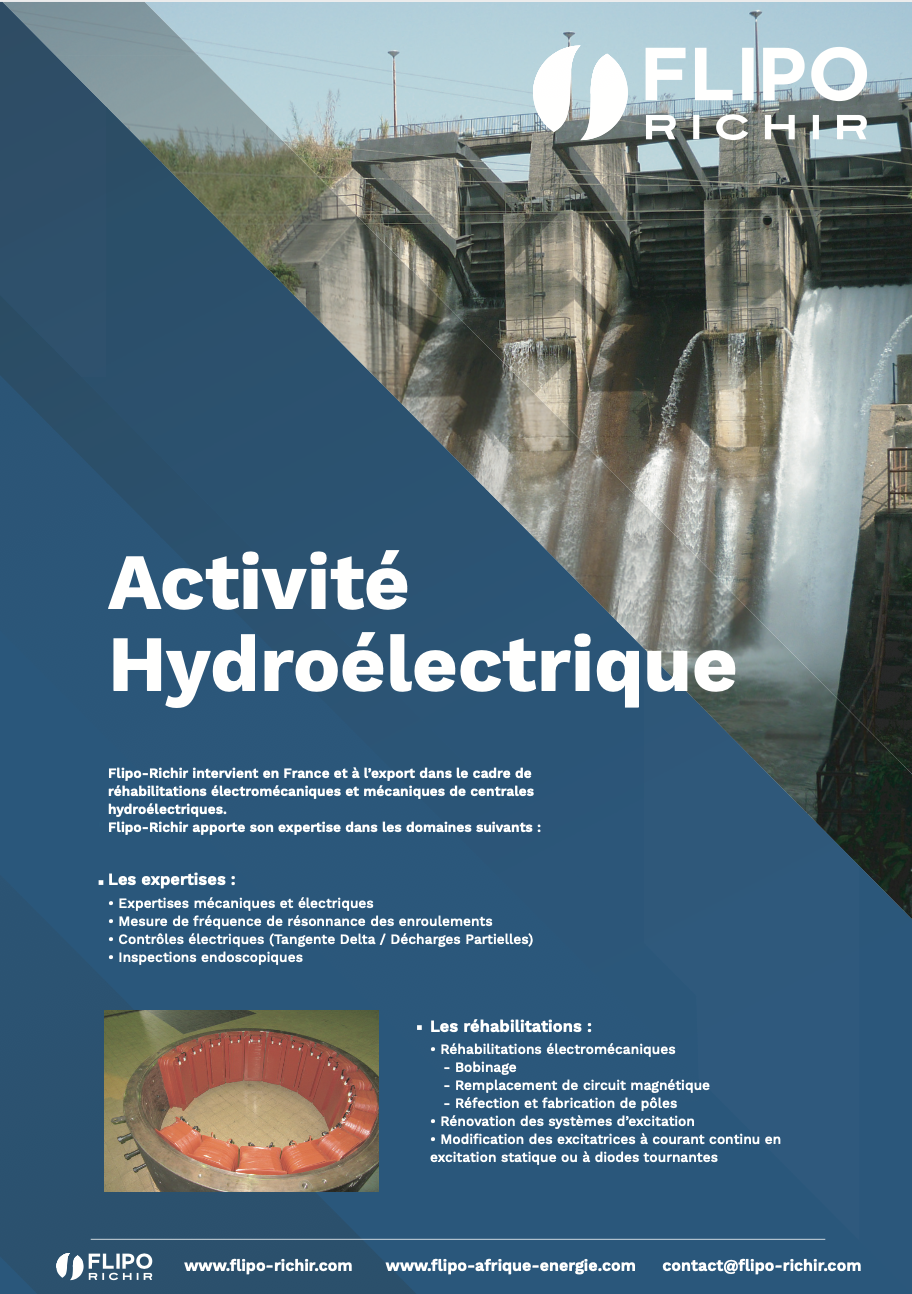 FLIPO
RICHIR

Activité Hydroélectrique

Flipo-Richir intervient en France et à l'export dans le cadre de réhabilitations électromécaniques et mécaniques de centrales hydroélectriques.
Flipo-Richir apporte son expertise dans les domaines suivants :

▪ Les expertises :
• Expertises mécaniques et électriques
• Mesure de fréquence de résonnance des enroulements
• Contrôles électriques (Tangente Delta / Décharges Partielles)
• Inspections endoscopiques

▪ Les réhabilitations :
• Réhabilitations électromécaniques
- Bobinage
- Remplacement de circuit magnétique
- Réfection et fabrication de pôles
• Rénovation des systèmes d'excitation
• Modification des excitatrices à courant continu en excitation statique ou à diodes tournantes

FLIPO
RICHIR
www.flipo-richir.com www.flipo-afrique-energie.com contact@flipo-richir.com